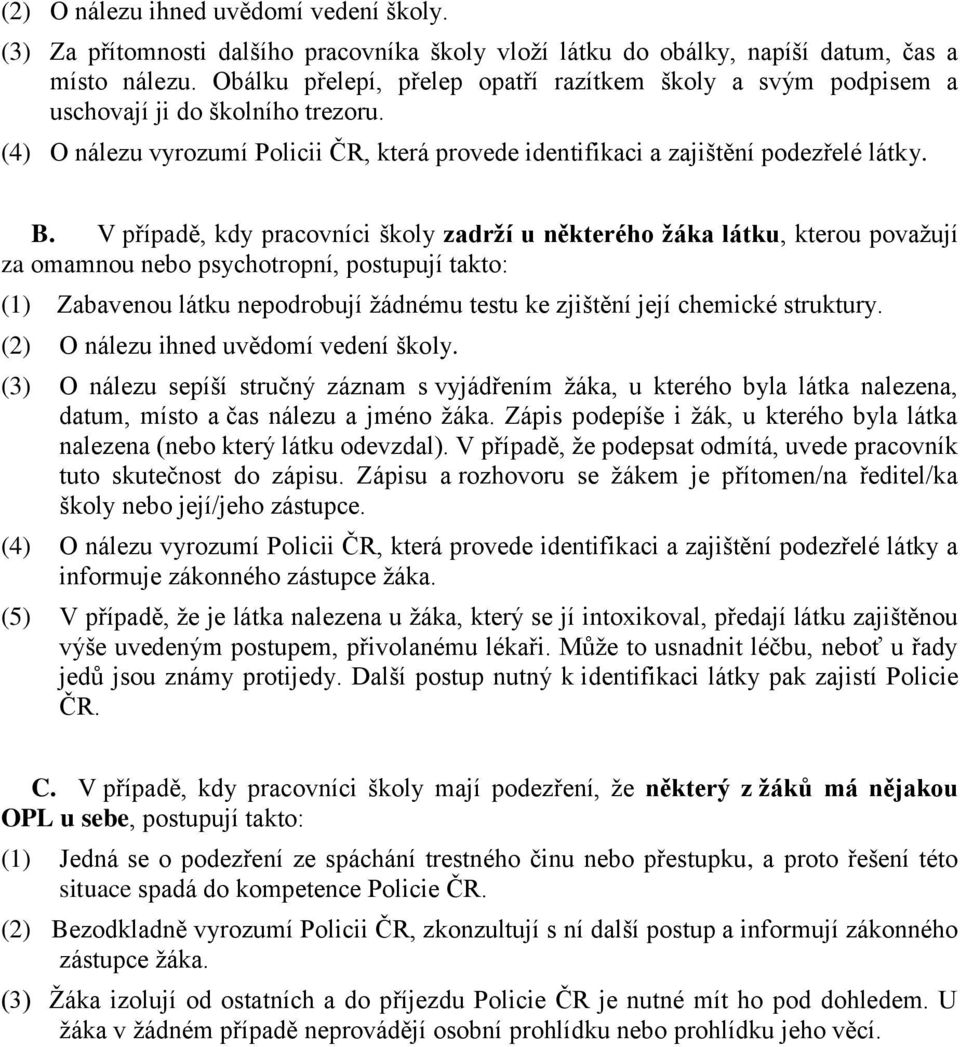 (2) O nálezu ihned uvědomí vedení školy.

(3) Za přítomnosti dalšího pracovníka školy vloží látku do obálky, napíší datum, čas a místo nálezu. Obálku přelepí, přelep opatří razítkem školy a svým podpisem a uschovají ji do školního trezoru.

(4) O nálezu vyrozumí Policii ČR, která provede identifikaci a zajištění podezřelé látky.

B. V případě, kdy pracovníci školy zadrží u některého žáka látku, kterou považují za omamnou nebo psychotropní, postupují takto:

(1) Zabavenou látku nepodrobují žádnému testu ke zjištění její chemické struktury.

(2) O nálezu ihned uvědomí vedení školy.

(3) O nálezu sepíší stručný záznam s vyjádřením žáka, u kterého byla látka nalezena, datum, místo a čas nálezu a jméno žáka. Zápis podepíše i žák, u kterého byla látka nalezena (nebo který látku odevzdal). V případě, že podepsat odmítá, uvede pracovník tuto skutečnost do zápisu. Zápisu a rozhovoru se žákem je přítomen/na ředitel/ka školy nebo její/jeho zástupce.

(4) O nálezu vyrozumí Policii ČR, která provede identifikaci a zajištění podezřelé látky a informuje zákonného zástupce žáka.

(5) V případě, že je látka nalezena u žáka, který se jí intoxikoval, předají látku zajištěnou výše uvedeným postupem, přivolanému lékaři. Může to usnadnit léčbu, neboť u řady jedů jsou známy protijedy. Další postup nutný k identifikaci látky pak zajistí Policie ČR.

C. V případě, kdy pracovníci školy mají podezření, že některý z žáků má nějakou OPL u sebe, postupují takto:

(1) Jedná se o podezření ze spáchání trestného činu nebo přestupku, a proto řešení této situace spadá do kompetence Policie ČR.

(2) Bezodkladně vyrozumí Policii ČR, zkonzultují s ní další postup a informují zákonného zástupce žáka.

(3) Žáka izolují od ostatních a do příjezdu Policie ČR je nutné mít ho pod dohledem. U žáka v žádném případě neprovádějí osobní prohlídku nebo prohlídku jeho věcí.